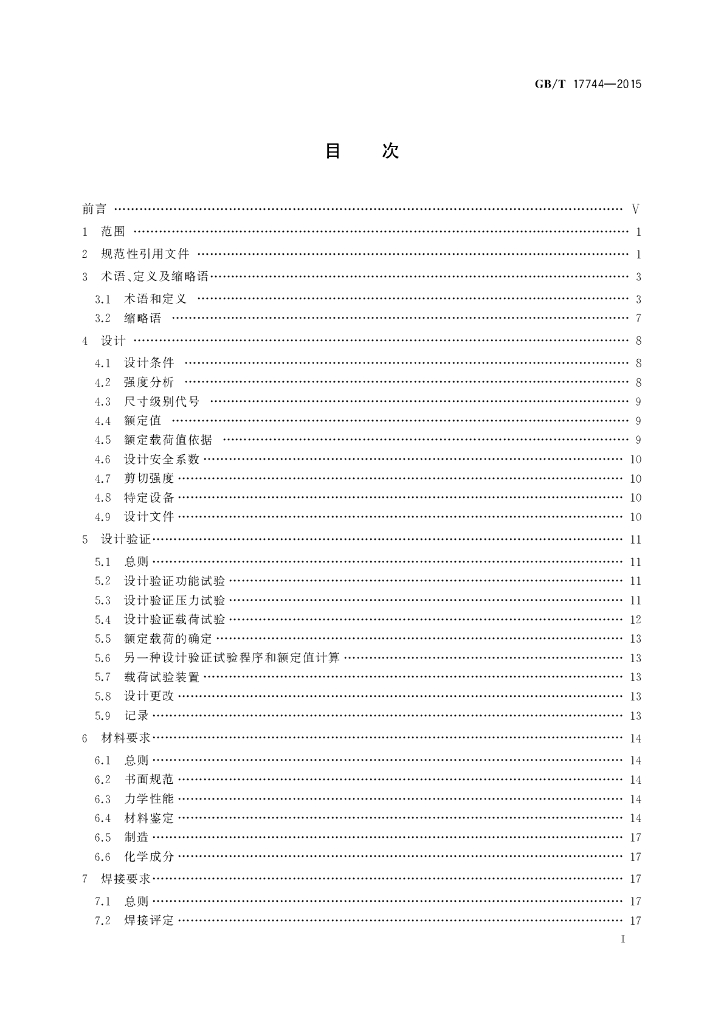 GB/T 17744—2015

目　次

前言 V
1 范围 1
2 规范性引用文件 1
3 术语、定义及缩略语 3
3.1 术语和定义 3
3.2 缩略语 7
4 设计 8
4.1 设计条件 8
4.2 强度分析 8
4.3 尺寸级别代号 9
4.4 额定值 9
4.5 额定载荷值依据 9
4.6 设计安全系数 10
4.7 剪切强度 10
4.8 特定设备 10
4.9 设计文件 10
5 设计验证 11
5.1 总则 11
5.2 设计验证功能试验 11
5.3 设计验证压力试验 11
5.4 设计验证载荷试验 12
5.5 额定载荷的确定 13
5.6 另一种设计验证试验程序和额定值计算 13
5.7 载荷试验装置 13
5.8 设计更改 13
5.9 记录 13
6 材料要求 14
6.1 总则 14
6.2 书面规范 14
6.3 力学性能 14
6.4 材料鉴定 14
6.5 制造 17
6.6 化学成分 17
7 焊接要求 17
7.1 总则 17
7.2 焊接评定 17

I